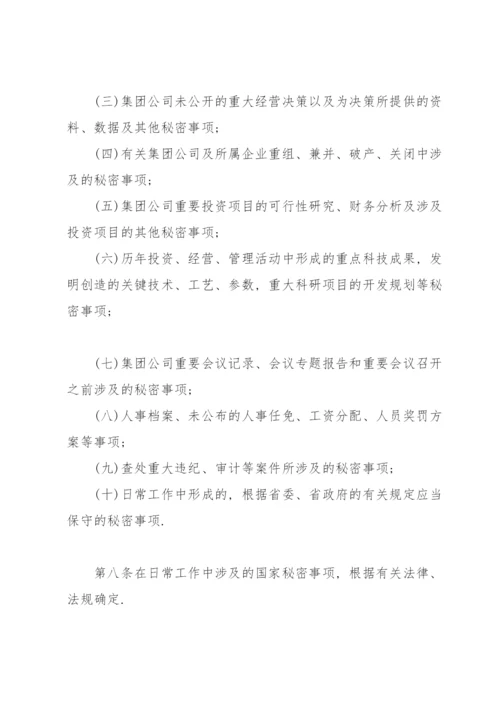 (三)集团公司未公开的重大经营决策以及为决策所提供的资料、数据及其他秘密事项；

(四)有关集团公司及所属企业重组、兼并、破产、关闭中涉及的秘密事项；

(五)集团公司重要投资项目的可行性研究、财务分析及涉及投资项目的其他秘密事项；

(六)历年投资、经营、管理活动中形成的重点科技成果，发明创造的关键技术、工艺、参数，重大科研项目的开发规划等秘密事项；

(七)集团公司重要会议记录、会议专题报告和重要会议召开之前涉及的秘密事项；

(八)人事档案、未公布的人事任免、工资分配、人员奖罚方案等事项；

(九)查处重大违纪、审计等案件所涉及的秘密事项；

(十)日常工作中形成的，根据省委、省政府的有关规定应当保守的秘密事项.

第八条在日常工作中涉及的国家秘密事项，根据有关法律、法规确定.